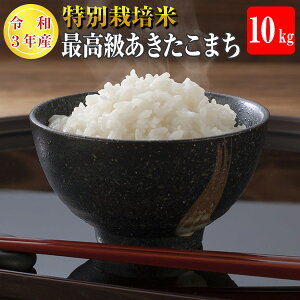 令和
3年産

特別栽培米
最高級あきたこまち

10kg